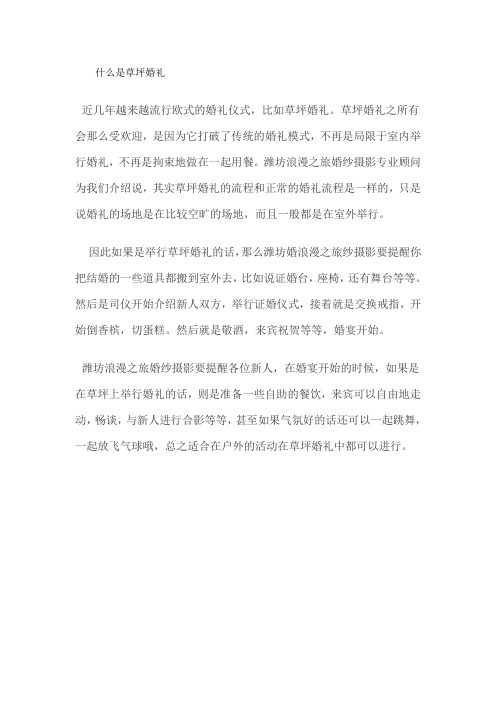 什么是草坪婚礼

近几年越来越流行欧式的婚礼仪式，比如草坪婚礼。草坪婚礼之所有会那么受欢迎，是因为它打破了传统的婚礼模式，不再是局限于室内举行婚礼，不再是拘束地做在一起用餐。潍坊浪漫之旅婚纱摄影专业顾问为我们介绍说，其实草坪婚礼的流程和正常的婚礼流程是一样的，只是说婚礼的场地是在比较空旷的场地，而且一般都是在室外举行。

因此如果是举行草坪婚礼的话，那么潍坊婚浪漫之旅纱摄影要提醒你把结婚的一些道具都搬到室外去，比如说证婚台，座椅，还有舞台等等。然后是司仪开始介绍新人双方，举行证婚仪式，接着就是交换戒指，开始倒香槟，切蛋糕。然后就是敬酒，来宾祝贺等等，婚宴开始。

潍坊浪漫之旅婚纱摄影要提醒各位新人，在婚宴开始的时候，如果是在草坪上举行婚礼的话，则是准备一些自助的餐饮，来宾可以自由地走动，畅谈，与新人进行合影等等，甚至如果气氛好的话还可以一起跳舞，一起放飞气球哦，总之适合在户外的活动在草坪婚礼中都可以进行。